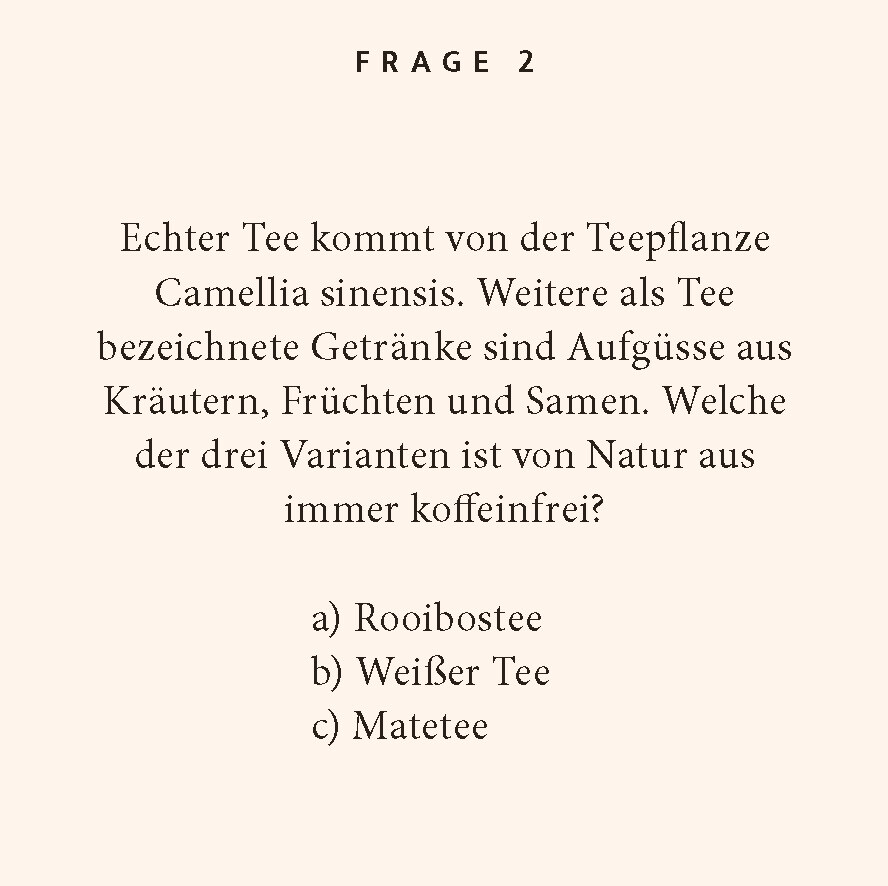 FRAGE 2

Echter Tee kommt von der Teepflanze Camellia sinensis. Weitere als Tee bezeichnete Getränke sind Aufgüsse aus Kräutern, Früchten und Samen. Welche der drei Varianten ist von Natur aus immer koffeinfrei?

a) Rooibostee
b) Weißer Tee
c) Matetee